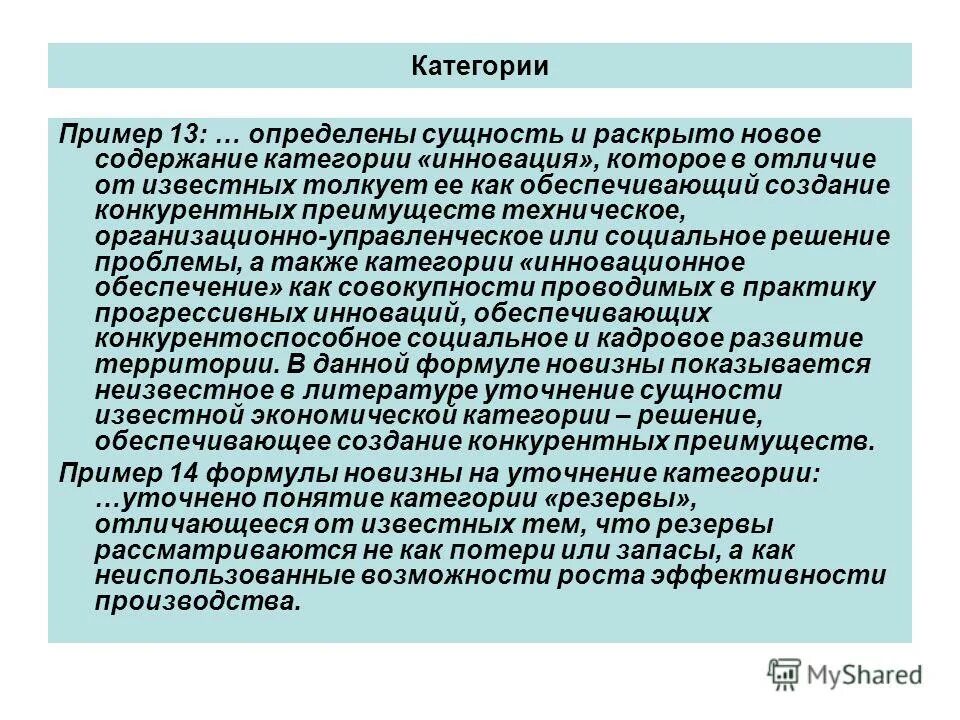 Категории

Пример 13: … определены сущность и раскрыто новое содержание категории «инновация», которое в отличие от известных толкует ее как обеспечивающий создание конкурентных преимуществ техническое, организационно-управленческое или социальное решение проблемы, а также категории «инновационное обеспечение» как совокупности проводимых в практику прогрессивных инноваций, обеспечивающих конкурентоспособное социальное и кадровое развитие территории. В данной формуле новизны показывается неизвестное в литературе уточнение сущности известной экономической категории – решение, обеспечивающее создание конкурентных преимуществ.

Пример 14 формулы новизны на уточнение категории: …уточнено понятие категории «резервы», отличающееся от известных тем, что резервы рассматриваются не как потери или запасы, а как неиспользованные возможности роста эффективности производства.

MyShared